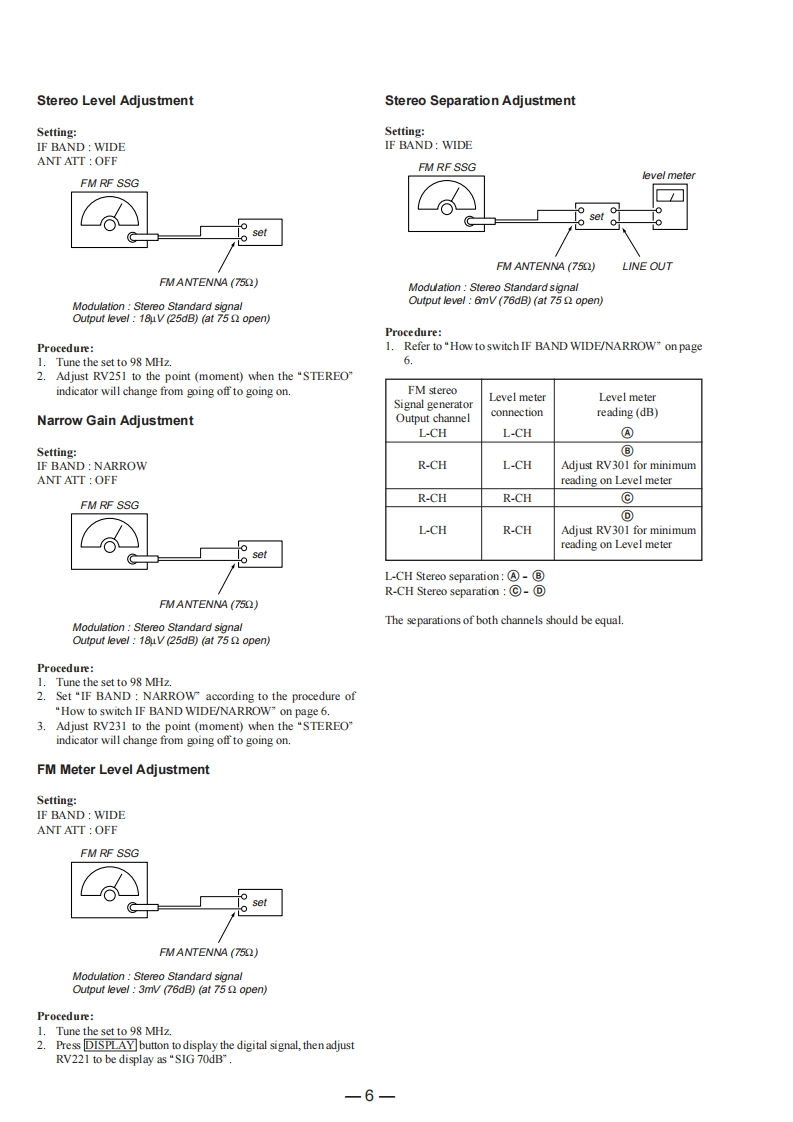 Stereo Level Adjustment

Setting:
IF BAND : WIDE
ANT ATT : OFF

FM RF SSG

set

FM ANTENNA (75Ω)

Modulation : Stereo Standard signal
Output level : 18μV (25dB) (at 75 Ω open)

Procedure:
1. Tune the set to 98 MHz.
2. Adjust RV251 to the point (moment) when the "STEREO" indicator will change from going off to going on.

Narrow Gain Adjustment

Setting:
IF BAND : NARROW
ANT ATT : OFF

FM RF SSG

set

FM ANTENNA (75Ω)

Modulation : Stereo Standard signal
Output level : 18μV (25dB) (at 75 Ω open)

Procedure:
1. Tune the set to 98 MHz.
2. Set "IF BAND : NARROW" according to the procedure of "How to switch IF BAND WIDE/NARROW" on page 6.
3. Adjust RV231 to the point (moment) when the "STEREO" indicator will change from going off to going on.

FM Meter Level Adjustment

Setting:
IF BAND : WIDE
ANT ATT : OFF

FM RF SSG

set

FM ANTENNA (75Ω)

Modulation : Stereo Standard signal
Output level : 3mV (76dB) (at 75 Ω open)

Procedure:
1. Tune the set to 98 MHz.
2. Press DISPLAY button to display the digital signal, then adjust RV221 to be display as "SIG 70dB".

Stereo Separation Adjustment

Setting:
IF BAND : WIDE

FM RF SSG

level meter

set

FM ANTENNA (75Ω)

LINE OUT

Modulation : Stereo Standard signal
Output level : 6mV (76dB) (at 75 Ω open)

Procedure:
1. Refer to "How to switch IF BAND WIDE/NARROW" on page 6.

| FM stereo Signal generator Output channel | Level meter connection | Level meter reading (dB) |
|---|---|---|
| L-CH | L-CH | Ⓐ |
| R-CH | L-CH | Ⓑ Adjust RV301 for minimum reading on Level meter |
| R-CH | R-CH | Ⓒ |
| L-CH | R-CH | Ⓓ Adjust RV301 for minimum reading on Level meter |

L-CH Stereo separation : Ⓐ – Ⓑ
R-CH Stereo separation : Ⓒ – Ⓓ

The separations of both channels should be equal.

— 6 —